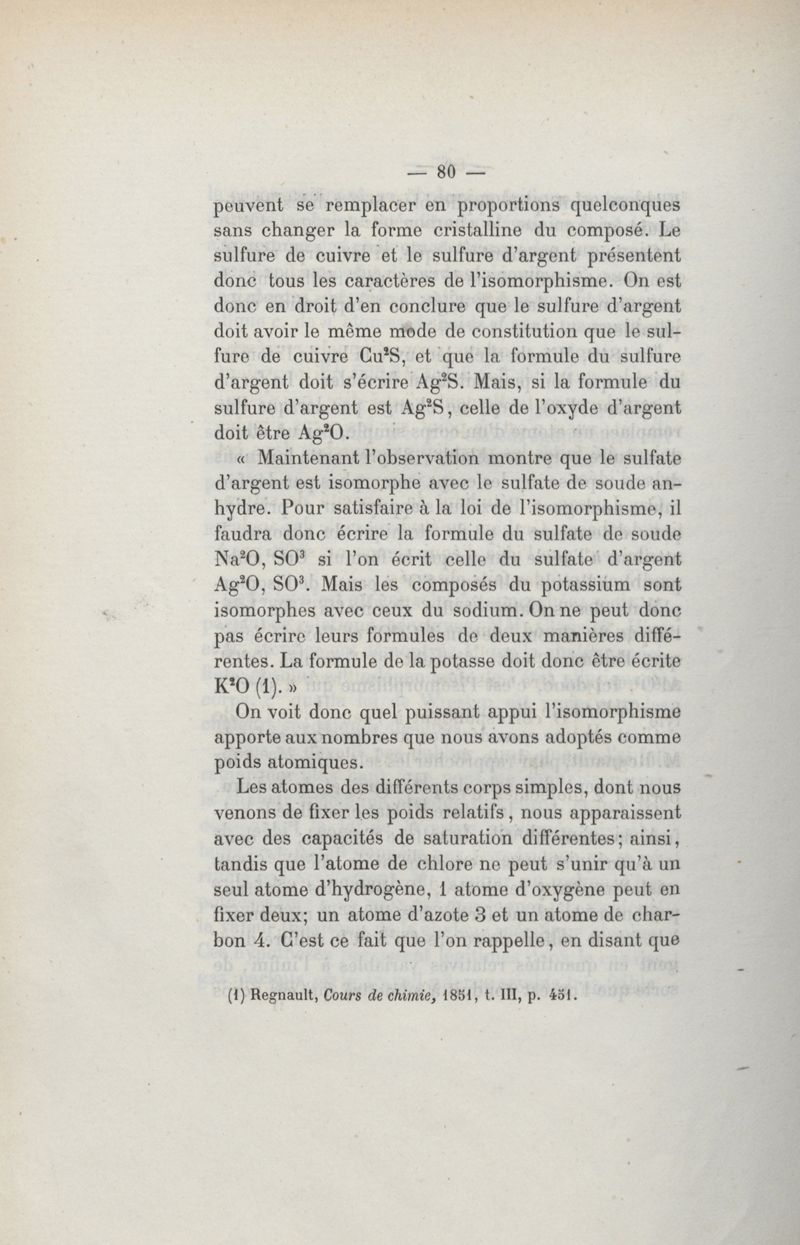 — 80 —

peuvent se remplacer en proportions quelconques sans changer la forme cristalline du composé. Le sulfure de cuivre et le sulfure d'argent présentent donc tous les caractères de l'isomorphisme. On est donc en droit d'en conclure que le sulfure d'argent doit avoir le même mode de constitution que le sulfure de cuivre $Cu^2S$, et que la formule du sulfure d'argent doit s'écrire $Ag^2S$. Mais, si la formule du sulfure d'argent est $Ag^2S$, celle de l'oxyde d'argent doit être $Ag^2O$.

« Maintenant l'observation montre que le sulfate d'argent est isomorphe avec le sulfate de soude anhydre. Pour satisfaire à la loi de l'isomorphisme, il faudra donc écrire la formule du sulfate de soude $Na^2O, SO^3$ si l'on écrit celle du sulfate d'argent $Ag^2O, SO^3$. Mais les composés du potassium sont isomorphes avec ceux du sodium. On ne peut donc pas écrire leurs formules de deux manières différentes. La formule de la potasse doit donc être écrite $K^2O$ (1). »

On voit donc quel puissant appui l'isomorphisme apporte aux nombres que nous avons adoptés comme poids atomiques.

Les atomes des différents corps simples, dont nous venons de fixer les poids relatifs, nous apparaissent avec des capacités de saturation différentes; ainsi, tandis que l'atome de chlore ne peut s'unir qu'à un seul atome d'hydrogène, 1 atome d'oxygène peut en fixer deux; un atome d'azote 3 et un atome de charbon 4. C'est ce fait que l'on rappelle, en disant que

(1) Regnault, Cours de chimie, 1851, t. III, p. 451.